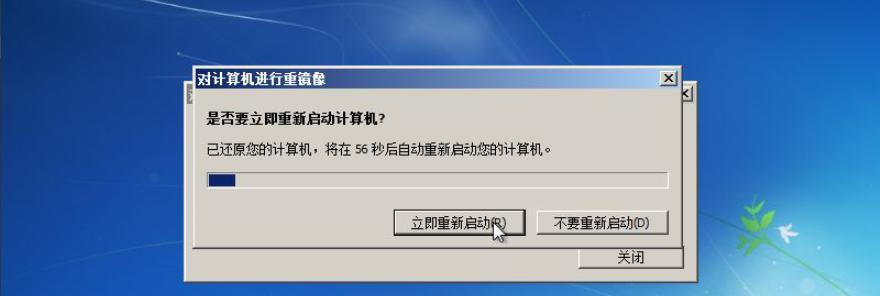 对计算机进行重镜像

是否要立即重新启动计算机？

已还原您的计算机，将在 56 秒后自动重新启动您的计算机。

立即重新启动(R)

不要重新启动(D)

关闭